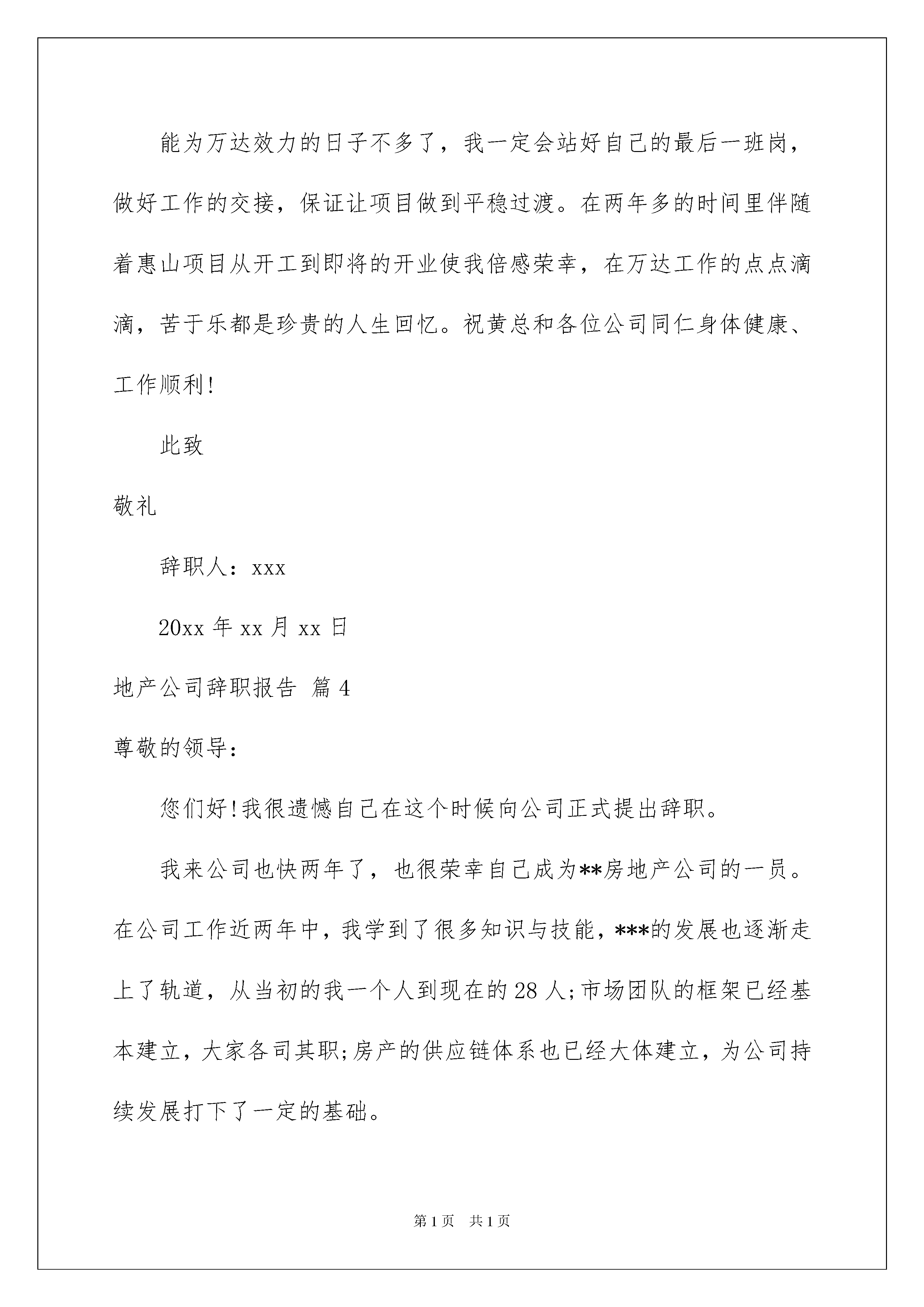 能为万达效力的日子不多了，我一定会站好自己的最后一班岗，做好工作的交接，保证让项目做到平稳过渡。在两年多的时间里伴随着惠山项目从开工到即将的开业使我倍感荣幸，在万达工作的点点滴滴，苦于乐都是珍贵的人生回忆。祝黄总和各位公司同仁身体健康、工作顺利!

此致

敬礼

辞职人：xxx

20xx 年 xx 月 xx 日

地产公司辞职报告 篇 4

尊敬的领导：

您们好!我很遗憾自己在这个时候向公司正式提出辞职。

我来公司也快两年了，也很荣幸自己成为**房地产公司的一员。在公司工作近两年中，我学到了很多知识与技能，***的发展也逐渐走上了轨道，从当初的我一个人到现在的 28 人;市场团队的框架已经基本建立，大家各司其职;房产的供应链体系也已经大体建立，为公司持续发展打下了一定的基础。

第 1 页 共 1 页